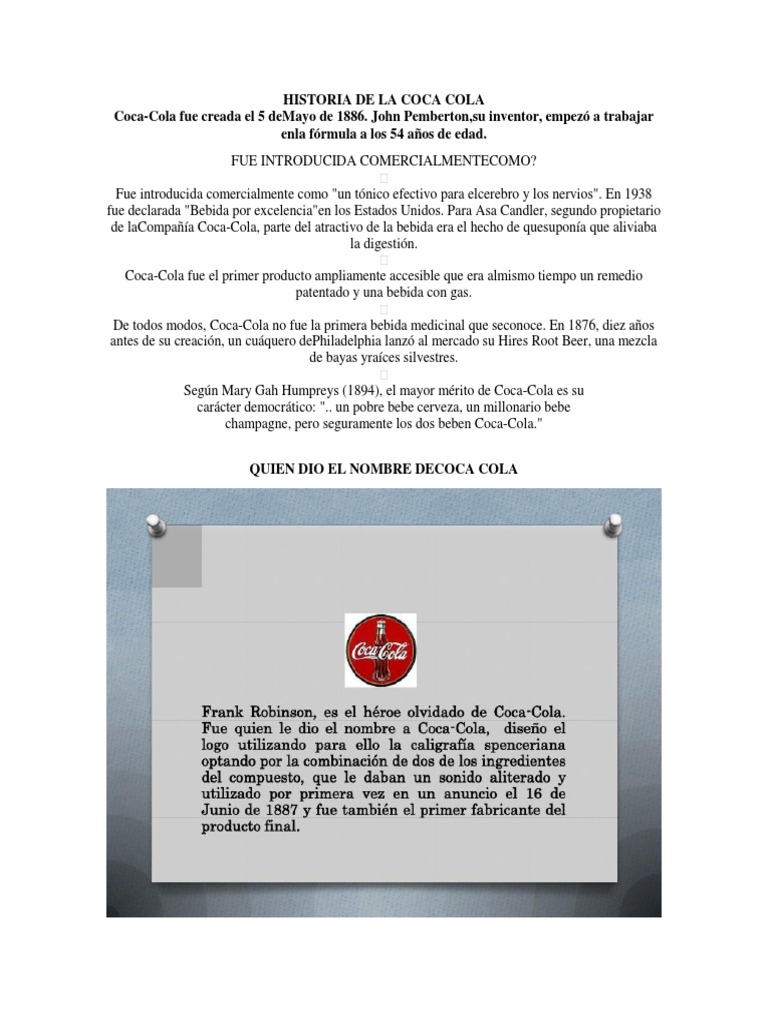 HISTORIA DE LA COCA COLA
Coca-Cola fue creada el 5 deMayo de 1886. John Pemberton,su inventor, empezó a trabajar enla fórmula a los 54 años de edad.

FUE INTRODUCIDA COMERCIALMENTECOMO?

Fue introducida comercialmente como "un tónico efectivo para elcerebro y los nervios". En 1938 fue declarada "Bebida por excelencia"en los Estados Unidos. Para Asa Candler, segundo propietario de laCompañía Coca-Cola, parte del atractivo de la bebida era el hecho de quesuponía que aliviaba la digestión.

Coca-Cola fue el primer producto ampliamente accesible que era almismo tiempo un remedio patentado y una bebida con gas.

De todos modos, Coca-Cola no fue la primera bebida medicinal que seconoce. En 1876, diez años antes de su creación, un cuáquero dePhiladelphia lanzó al mercado su Hires Root Beer, una mezcla de bayas yraíces silvestres.

Según Mary Gah Humpreys (1894), el mayor mérito de Coca-Cola es su carácter democrático: ".. un pobre bebe cerveza, un millonario bebe champagne, pero seguramente los dos beben Coca-Cola."

QUIEN DIO EL NOMBRE DECOCA COLA

Coca-Cola

Frank Robinson, es el héroe olvidado de Coca-Cola. Fue quien le dio el nombre a Coca-Cola, diseño el logo utilizando para ello la caligrafía spenceriana optando por la combinación de dos de los ingredientes del compuesto, que le daban un sonido aliterado y utilizado por primera vez en un anuncio el 16 de Junio de 1887 y fue también el primer fabricante del producto final.